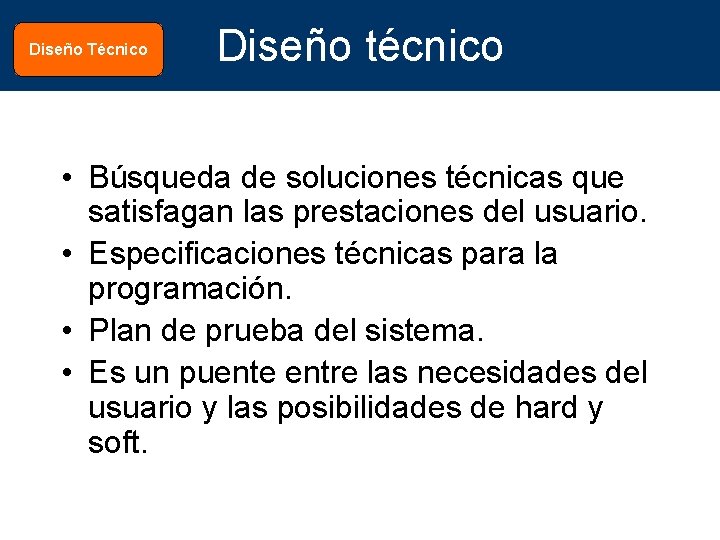 Diseño Técnico

Diseño técnico

• Búsqueda de soluciones técnicas que satisfagan las prestaciones del usuario.
• Especificaciones técnicas para la programación.
• Plan de prueba del sistema.
• Es un puente entre las necesidades del usuario y las posibilidades de hard y soft.